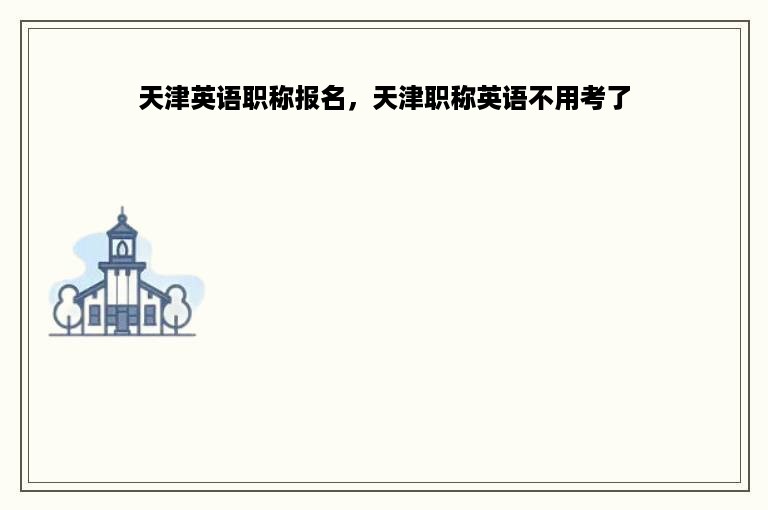 天津英语职称报名，天津职称英语不用考了